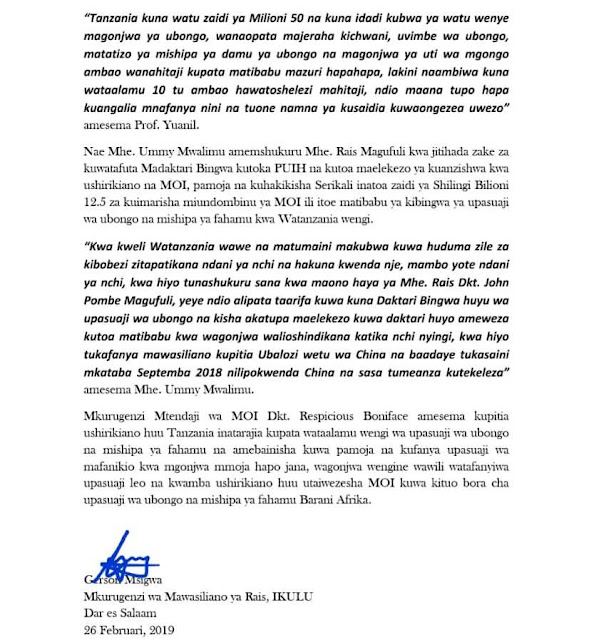 "Tanzania kuna watu zaidi ya Milioni 50 na kuna idadi kubwa ya watu wenye magonjwa ya ubongo, wanaopata majeraha kichwani, uvimbe wa ubongo, matatizo ya mishipa ya damu ya ubongo na magonjwa ya uti wa mgongo ambao wanahitaji kupata matibabu mazuri hapahapa, lakini naambiwa kuna wataalamu 10 tu ambao hawatoshelezi mahitaji, ndio maana tupo hapa kuangalia mnafanya nini na tuone namna ya kusaidia kuwaongezea uwezo" amesema Prof. Yuanil.

Nae Mhe. Ummy Mwalimu amemshukuru Mhe. Rais Magufuli kwa jitihada zake za kuwatafuta Madaktari Bingwa kutoka PUIH na kutoa maelekezo ya kuanzishwa kwa ushirikiano na MOI, pamoja na kuhakikisha Serikali inatoa zaidi ya Shilingi Bilioni 12.5 za kuimarisha miundombinu ya MOI ili itoe matibabu ya kibingwa ya upasuaji wa ubongo na mishipa ya fahamu kwa Watanzania wengi.

"Kwa kweli Watanzania wawe na matumaini makubwa kuwa huduma zile za kibobezi zitapatikana ndani ya nchi na hakuna kwenda nje, mambo yote ndani ya nchi, kwa hiyo tunashukuru sana kwa maono haya ya Mhe. Rais Dkt. John Pombe Magufuli, yeye ndio alipata taarifa kuwa kuna Daktari Bingwa huyu wa upasuaji wa ubongo na kisha akatupa maelekezo kuwa daktari huyo ameweza kutoa matibabu kwa wagonjwa walioshindikana katika nchi nyingi, kwa hiyo tukafanya mawasiliano kupitia Ubalozi wetu wa China na baadaye tukasaini mkataba Septemba 2018 nilipokwenda China na sasa tumeanza kutekeleza" amesema Mhe. Ummy Mwalimu.

Mkurugenzi Mtendaji wa MOI Dkt. Respicious Boniface amesema kupitia ushirikiano huu Tanzania inatarajia kupata wataalamu wengi wa upasuaji wa ubongo na mishipa ya fahamu na amebainisha kuwa pamoja na kufanya upasuaji wa mafanikio kwa mgonjwa mmoja hapo jana, wagonjwa wengine wawili watafanyiwa upasuaji leo na kwamba ushirikiano huu utaiwezesha MOI kuwa kituo bora cha upasuaji wa ubongo na mishipa ya fahamu Barani Afrika.

Gerson Msigwa
Mkurugenzi wa Mawasiliano ya Rais, IKULU
Dar es Salaam
26 Februari, 2019